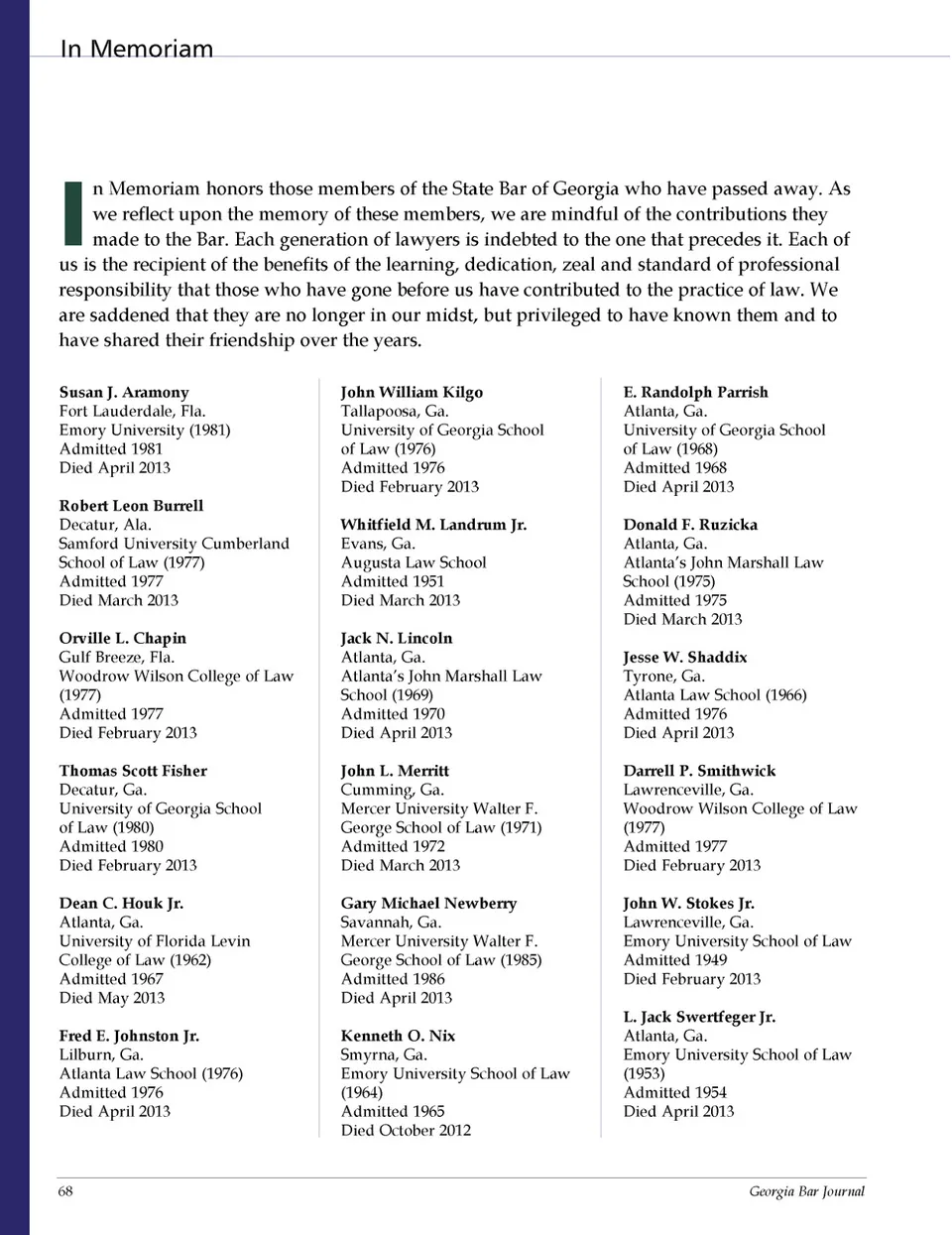 In Memoriam

In Memoriam honors those members of the State Bar of Georgia who have passed away. As we reflect upon the memory of these members, we are mindful of the contributions they made to the Bar. Each generation of lawyers is indebted to the one that precedes it. Each of us is the recipient of the benefits of the learning, dedication, zeal and standard of professional responsibility that those who have gone before us have contributed to the practice of law. We are saddened that they are no longer in our midst, but privileged to have known them and to have shared their friendship over the years.

Susan J. Aramony
Fort Lauderdale, Fla.
Emory University (1981)
Admitted 1981
Died April 2013

Robert Leon Burrell
Decatur, Ala.
Samford University Cumberland School of Law (1977)
Admitted 1977
Died March 2013

Orville L. Chapin
Gulf Breeze, Fla.
Woodrow Wilson College of Law (1977)
Admitted 1977
Died February 2013

Thomas Scott Fisher
Decatur, Ga.
University of Georgia School of Law (1980)
Admitted 1980
Died February 2013

Dean C. Houk Jr.
Atlanta, Ga.
University of Florida Levin College of Law (1962)
Admitted 1967
Died May 2013

Fred E. Johnston Jr.
Lilburn, Ga.
Atlanta Law School (1976)
Admitted 1976
Died April 2013

John William Kilgo
Tallapoosa, Ga.
University of Georgia School of Law (1976)
Admitted 1976
Died February 2013

Whitfield M. Landrum Jr.
Evans, Ga.
Augusta Law School
Admitted 1951
Died March 2013

Jack N. Lincoln
Atlanta, Ga.
Atlanta's John Marshall Law School (1969)
Admitted 1970
Died April 2013

John L. Merritt
Cumming, Ga.
Mercer University Walter F. George School of Law (1971)
Admitted 1972
Died March 2013

Gary Michael Newberry
Savannah, Ga.
Mercer University Walter F. George School of Law (1985)
Admitted 1986
Died April 2013

Kenneth O. Nix
Smyrna, Ga.
Emory University School of Law (1964)
Admitted 1965
Died October 2012

E. Randolph Parrish
Atlanta, Ga.
University of Georgia School of Law (1968)
Admitted 1968
Died April 2013

Donald F. Ruzicka
Atlanta, Ga.
Atlanta's John Marshall Law School (1975)
Admitted 1975
Died March 2013

Jesse W. Shaddix
Tyrone, Ga.
Atlanta Law School (1966)
Admitted 1976
Died April 2013

Darrell P. Smithwick
Lawrenceville, Ga.
Woodrow Wilson College of Law (1977)
Admitted 1977
Died February 2013

John W. Stokes Jr.
Lawrenceville, Ga.
Emory University School of Law
Admitted 1949
Died February 2013

L. Jack Swertfeger Jr.
Atlanta, Ga.
Emory University School of Law (1953)
Admitted 1954
Died April 2013

68

Georgia Bar Journal